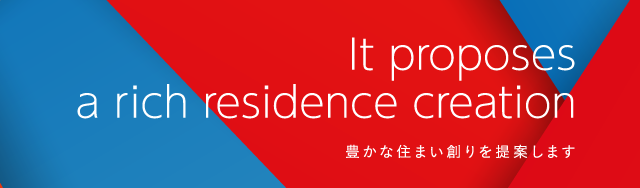 It proposes
a rich residence creation

豊かな住まい創りを提案します